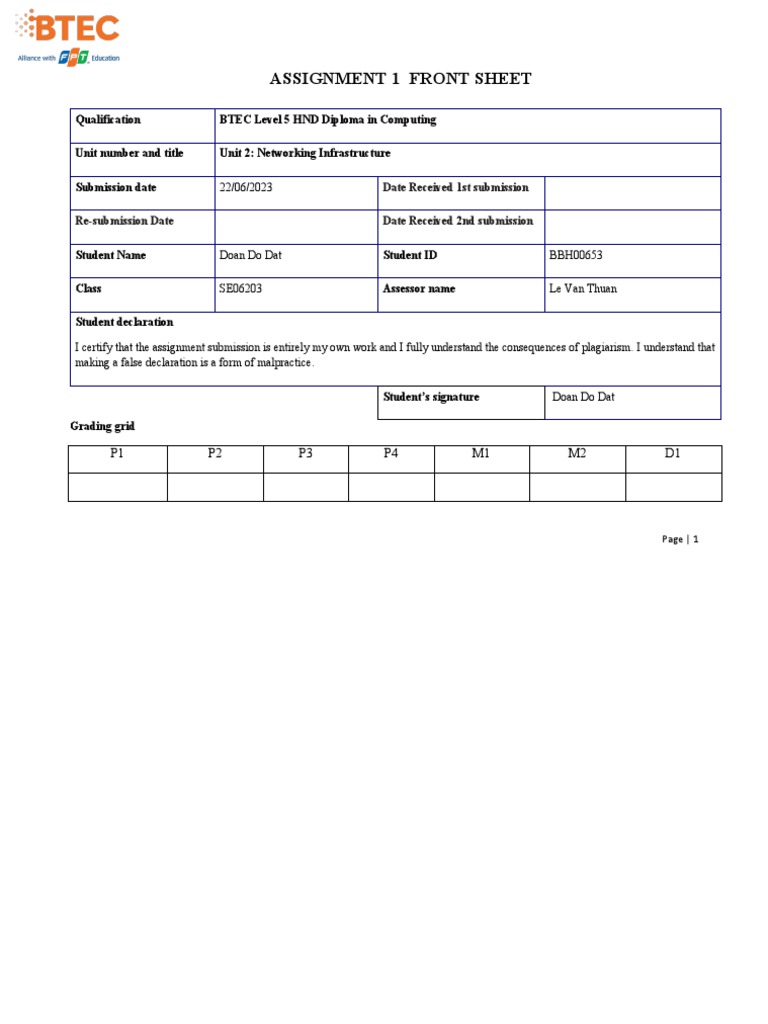 BTEC
Alliance with FPT Education

ASSIGNMENT 1 FRONT SHEET

| Qualification | BTEC Level 5 HND Diploma in Computing | | |
|---|---|---|---|
| Unit number and title | Unit 2: Networking Infrastructure | | |
| Submission date | 22/06/2023 | Date Received 1st submission | |
| Re-submission Date | | Date Received 2nd submission | |
| Student Name | Doan Do Dat | Student ID | BBH00653 |
| Class | SE06203 | Assessor name | Le Van Thuan |

Student declaration

I certify that the assignment submission is entirely my own work and I fully understand the consequences of plagiarism. I understand that making a false declaration is a form of malpractice.

| Student's signature | Doan Do Dat |
|---|---|

Grading grid

| P1 | P2 | P3 | P4 | M1 | M2 | D1 |
|---|---|---|---|---|---|---|
| | | | | | | |

Page | 1